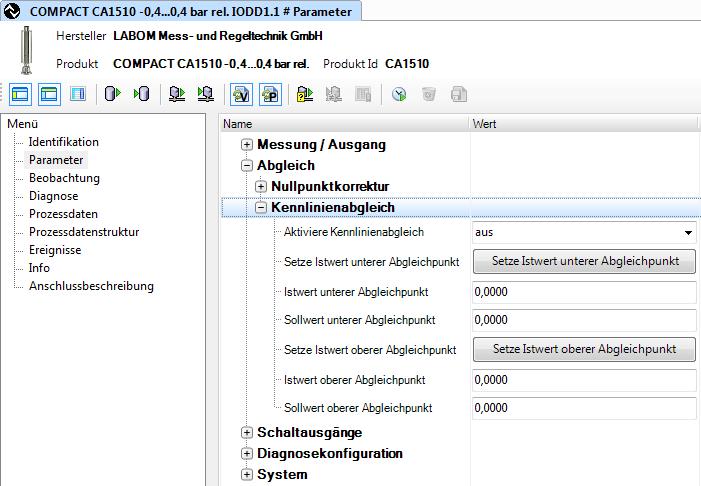 COMPACT CA1510 -0,4...0,4 bar rel. IODD1.1 # Parameter

Hersteller LABOM Mess- und Regeltechnik GmbH

Produkt COMPACT CA1510 -0,4...0,4 bar rel. Produkt Id CA1510

Menü
Identifikation
Parameter
Beobachtung
Diagnose
Prozessdaten
Prozessdatenstruktur
Ereignisse
Info
Anschlussbeschreibung

| Name | Wert |
|---|---|
| Messung / Ausgang | |
| Abgleich | |
| Nullpunktkorrektur | |
| Kennlinienabgleich | |
| Aktiviere Kennlinienabgleich | aus |
| Setze Istwert unterer Abgleichpunkt | Setze Istwert unterer Abgleichpunkt |
| Istwert unterer Abgleichpunkt | 0,0000 |
| Sollwert unterer Abgleichpunkt | 0,0000 |
| Setze Istwert oberer Abgleichpunkt | Setze Istwert oberer Abgleichpunkt |
| Istwert oberer Abgleichpunkt | 0,0000 |
| Sollwert oberer Abgleichpunkt | 0,0000 |
| Schaltausgänge | |
| Diagnosekonfiguration | |
| System | |